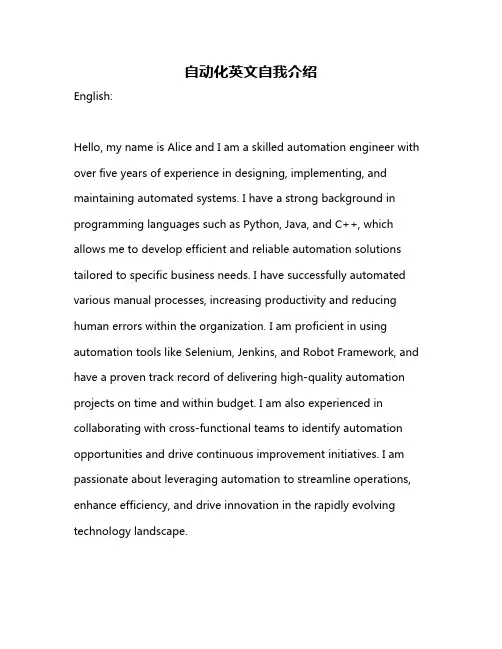 自动化英文自我介绍

English:

Hello, my name is Alice and I am a skilled automation engineer with over five years of experience in designing, implementing, and maintaining automated systems. I have a strong background in programming languages such as Python, Java, and C++, which allows me to develop efficient and reliable automation solutions tailored to specific business needs. I have successfully automated various manual processes, increasing productivity and reducing human errors within the organization. I am proficient in using automation tools like Selenium, Jenkins, and Robot Framework, and have a proven track record of delivering high-quality automation projects on time and within budget. I am also experienced in collaborating with cross-functional teams to identify automation opportunities and drive continuous improvement initiatives. I am passionate about leveraging automation to streamline operations, enhance efficiency, and drive innovation in the rapidly evolving technology landscape.